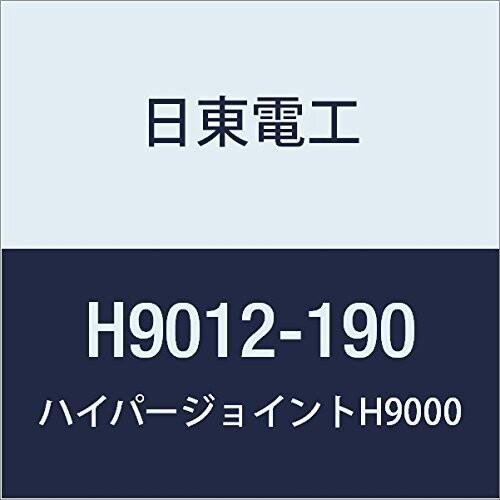 日東電工

H9012-190

ハイパージョイントH9000